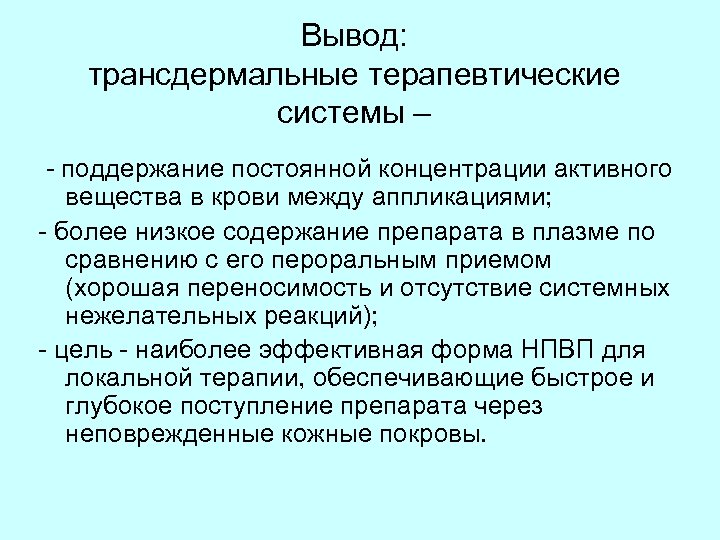 Вывод:
трансдермальные терапевтические системы –

- поддержание постоянной концентрации активного вещества в крови между аппликациями;

- более низкое содержание препарата в плазме по сравнению с его пероральным приемом (хорошая переносимость и отсутствие системных нежелательных реакций);

- цель - наиболее эффективная форма НПВП для локальной терапии, обеспечивающие быстрое и глубокое поступление препарата через неповрежденные кожные покровы.